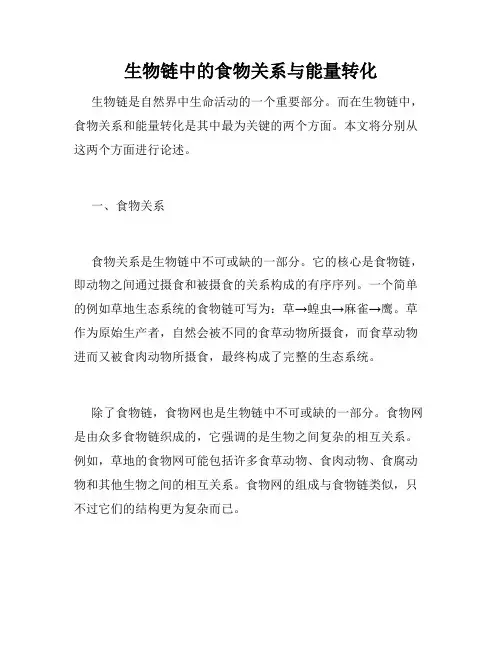 生物链中的食物关系与能量转化

生物链是自然界中生命活动的一个重要部分。而在生物链中，食物关系和能量转化是其中最为关键的两个方面。本文将分别从这两个方面进行论述。

一、食物关系

食物关系是生物链中不可或缺的一部分。它的核心是食物链，即动物之间通过摄食和被摄食的关系构成的有序序列。一个简单的例如草地生态系统的食物链可写为：草→蝗虫→麻雀→鹰。草作为原始生产者，自然会被不同的食草动物所摄食，而食草动物进而又被食肉动物所摄食，最终构成了完整的生态系统。

除了食物链，食物网也是生物链中不可或缺的一部分。食物网是由众多食物链织成的，它强调的是生物之间复杂的相互关系。例如，草地的食物网可能包括许多食草动物、食肉动物、食腐动物和其他生物之间的相互关系。食物网的组成与食物链类似，只不过它们的结构更为复杂而已。